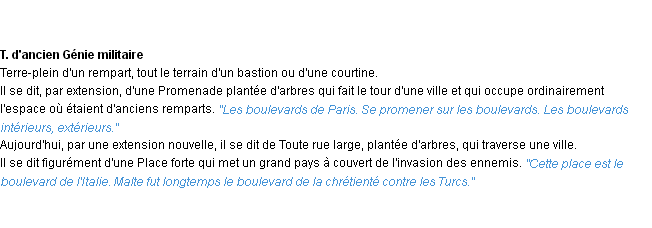 T. d'ancien Génie militaire
Terre-plein d'un rempart, tout le terrain d'un bastion ou d'une courtine.
Il se dit, par extension, d'une Promenade plantée d'arbres qui fait le tour d'une ville et qui occupe ordinairement l'espace où étaient d'anciens remparts. "Les boulevards de Paris. Se promener sur les boulevards. Les boulevards intérieurs, extérieurs."
Aujourd'hui, par une extension nouvelle, il se dit de Toute rue large, plantée d'arbres, qui traverse une ville.
Il se dit figurément d'une Place forte qui met un grand pays à couvert de l'invasion des ennemis. "Cette place est le boulevard de l'Italie. Malte fut longtemps le boulevard de la chrétienté contre les Turcs."